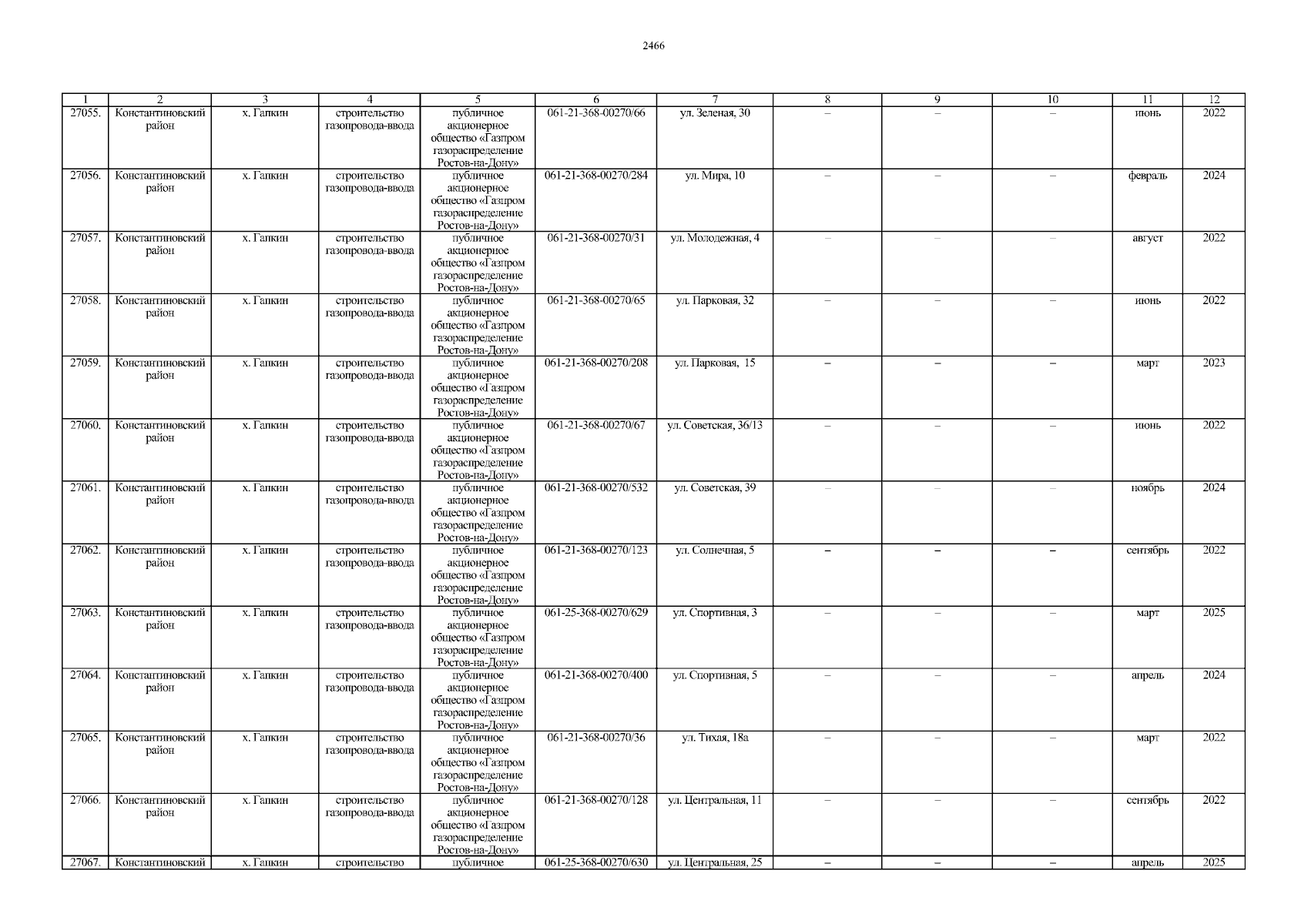 2466

| 1 | 2 | 3 | 4 | 5 | 6 | 7 | 8 | 9 | 10 | 11 | 12 |
|---|---|---|---|---|---|---|---|---|---|---|---|
| 27055. | Константиновский район | х. Гапкин | строительство газопровода-ввода | публичное акционерное общество «Газпром газораспределение Ростов-на-Дону» | 061-21-368-00270/66 | ул. Зеленая, 30 | – | – | – | июнь | 2022 |
| 27056. | Константиновский район | х. Гапкин | строительство газопровода-ввода | публичное акционерное общество «Газпром газораспределение Ростов-на-Дону» | 061-21-368-00270/284 | ул. Мира, 10 | – | – | – | февраль | 2024 |
| 27057. | Константиновский район | х. Гапкин | строительство газопровода-ввода | публичное акционерное общество «Газпром газораспределение Ростов-на-Дону» | 061-21-368-00270/31 | ул. Молодежная, 4 | – | – | – | август | 2022 |
| 27058. | Константиновский район | х. Гапкин | строительство газопровода-ввода | публичное акционерное общество «Газпром газораспределение Ростов-на-Дону» | 061-21-368-00270/65 | ул. Парковая, 32 | – | – | – | июнь | 2022 |
| 27059. | Константиновский район | х. Гапкин | строительство газопровода-ввода | публичное акционерное общество «Газпром газораспределение Ростов-на-Дону» | 061-21-368-00270/208 | ул. Парковая, 15 | – | – | – | март | 2023 |
| 27060. | Константиновский район | х. Гапкин | строительство газопровода-ввода | публичное акционерное общество «Газпром газораспределение Ростов-на-Дону» | 061-21-368-00270/67 | ул. Советская, 36/13 | – | – | – | июнь | 2022 |
| 27061. | Константиновский район | х. Гапкин | строительство газопровода-ввода | публичное акционерное общество «Газпром газораспределение Ростов-на-Дону» | 061-21-368-00270/532 | ул. Советская, 39 | – | – | – | ноябрь | 2024 |
| 27062. | Константиновский район | х. Гапкин | строительство газопровода-ввода | публичное акционерное общество «Газпром газораспределение Ростов-на-Дону» | 061-21-368-00270/123 | ул. Солнечная, 5 | – | – | – | сентябрь | 2022 |
| 27063. | Константиновский район | х. Гапкин | строительство газопровода-ввода | публичное акционерное общество «Газпром газораспределение Ростов-на-Дону» | 061-25-368-00270/629 | ул. Спортивная, 3 | – | – | – | март | 2025 |
| 27064. | Константиновский район | х. Гапкин | строительство газопровода-ввода | публичное акционерное общество «Газпром газораспределение Ростов-на-Дону» | 061-21-368-00270/400 | ул. Спортивная, 5 | – | – | – | апрель | 2024 |
| 27065. | Константиновский район | х. Гапкин | строительство газопровода-ввода | публичное акционерное общество «Газпром газораспределение Ростов-на-Дону» | 061-21-368-00270/36 | ул. Тихая, 18а | – | – | – | март | 2022 |
| 27066. | Константиновский район | х. Гапкин | строительство газопровода-ввода | публичное акционерное общество «Газпром газораспределение Ростов-на-Дону» | 061-21-368-00270/128 | ул. Центральная, 11 | – | – | – | сентябрь | 2022 |
| 27067. | Константиновский | х. Гапкин | строительство | публичное | 061-25-368-00270/630 | ул. Центральная, 25 | – | – | – | апрель | 2025 |